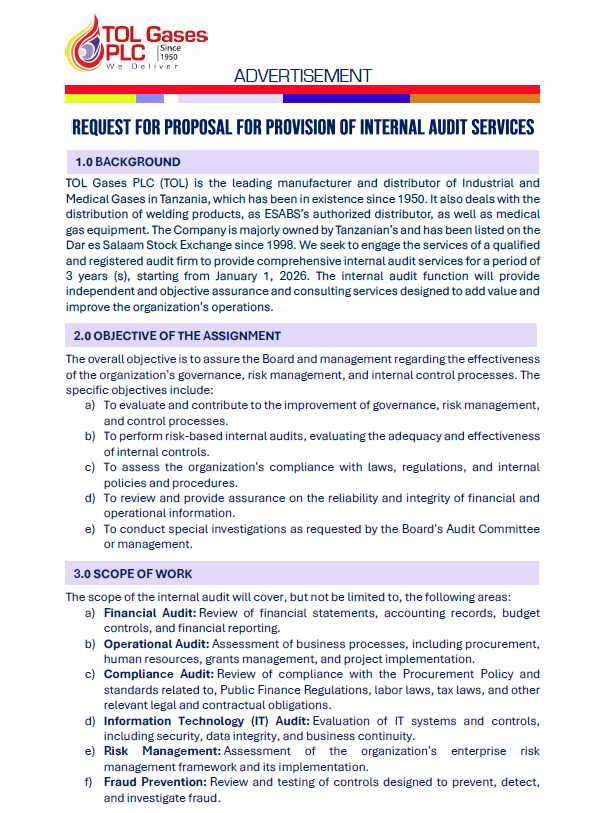 TOL Gases PLC
Since 1950
We Deliver

ADVERTISEMENT

REQUEST FOR PROPOSAL FOR PROVISION OF INTERNAL AUDIT SERVICES

1.0 BACKGROUND

TOL Gases PLC (TOL) is the leading manufacturer and distributor of Industrial and Medical Gases in Tanzania, which has been in existence since 1950. It also deals with the distribution of welding products, as ESABS's authorized distributor, as well as medical gas equipment. The Company is majorly owned by Tanzanian's and has been listed on the Dar es Salaam Stock Exchange since 1998. We seek to engage the services of a qualified and registered audit firm to provide comprehensive internal audit services for a period of 3 years (s), starting from January 1, 2026. The internal audit function will provide independent and objective assurance and consulting services designed to add value and improve the organization's operations.

2.0 OBJECTIVE OF THE ASSIGNMENT

The overall objective is to assure the Board and management regarding the effectiveness of the organization's governance, risk management, and internal control processes. The specific objectives include:
a) To evaluate and contribute to the improvement of governance, risk management, and control processes.
b) To perform risk-based internal audits, evaluating the adequacy and effectiveness of internal controls.
c) To assess the organization's compliance with laws, regulations, and internal policies and procedures.
d) To review and provide assurance on the reliability and integrity of financial and operational information.
e) To conduct special investigations as requested by the Board's Audit Committee or management.

3.0 SCOPE OF WORK

The scope of the internal audit will cover, but not be limited to, the following areas:
a) Financial Audit: Review of financial statements, accounting records, budget controls, and financial reporting.
b) Operational Audit: Assessment of business processes, including procurement, human resources, grants management, and project implementation.
c) Compliance Audit: Review of compliance with the Procurement Policy and standards related to, Public Finance Regulations, labor laws, tax laws, and other relevant legal and contractual obligations.
d) Information Technology (IT) Audit: Evaluation of IT systems and controls, including security, data integrity, and business continuity.
e) Risk Management: Assessment of the organization's enterprise risk management framework and its implementation.
f) Fraud Prevention: Review and testing of controls designed to prevent, detect, and investigate fraud.